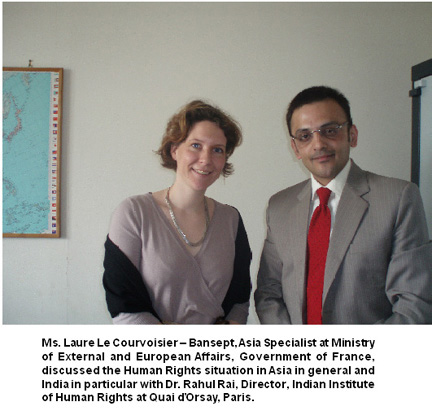 Ms. Laure Le Courvoisier – Bansept, Asia Specialist at Ministry of External and European Affairs, Government of France, discussed the Human Rights situation in Asia in general and India in particular with Dr. Rahul Rai, Director, Indian Institute of Human Rights at Quai d'Orsay, Paris.